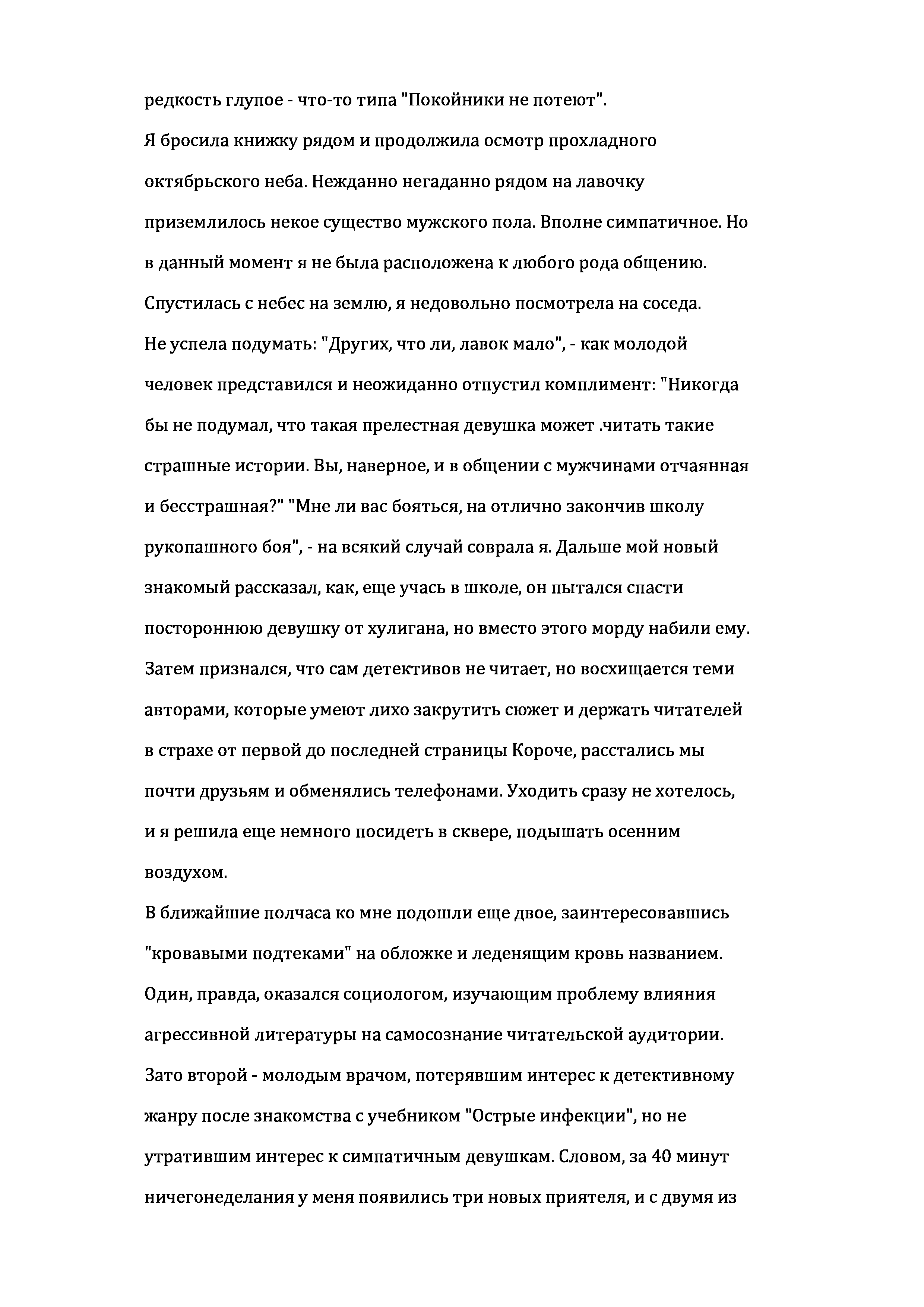 редкость глупое - что-то типа "Покойники не потеют".
Я бросила книжку рядом и продолжила осмотр прохладного октябрьского неба. Нежданно негаданно рядом на лавочку приземлилось некое существо мужского пола. Вполне симпатичное. Но в данный момент я не была расположена к любого рода общению. Спустилась с небес на землю, я недовольно посмотрела на соседа. Не успела подумать: "Других, что ли, лавок мало", - как молодой человек представился и неожиданно отпустил комплимент: "Никогда бы не подумал, что такая прелестная девушка может .читать такие страшные истории. Вы, наверное, и в общении с мужчинами отчаянная и бесстрашная?" "Мне ли вас бояться, на отлично закончив школу рукопашного боя", - на всякий случай соврала я. Дальше мой новый знакомый рассказал, как, еще учась в школе, он пытался спасти постороннюю девушку от хулигана, но вместо этого морду набили ему. Затем признался, что сам детективов не читает, но восхищается теми авторами, которые умеют лихо закрутить сюжет и держать читателей в страхе от первой до последней страницы Короче, расстались мы почти друзьям и обменялись телефонами. Уходить сразу не хотелось, и я решила еще немного посидеть в сквере, подышать осенним воздухом.
В ближайшие полчаса ко мне подошли еще двое, заинтересовавшись "кровавыми подтеками" на обложке и леденящим кровь названием. Один, правда, оказался социологом, изучающим проблему влияния агрессивной литературы на самосознание читательской аудитории. Зато второй - молодым врачом, потерявшим интерес к детективному жанру после знакомства с учебником "Острые инфекции", но не утратившим интерес к симпатичным девушкам. Словом, за 40 минут ничегонеделания у меня появились три новых приятеля, и с двумя из